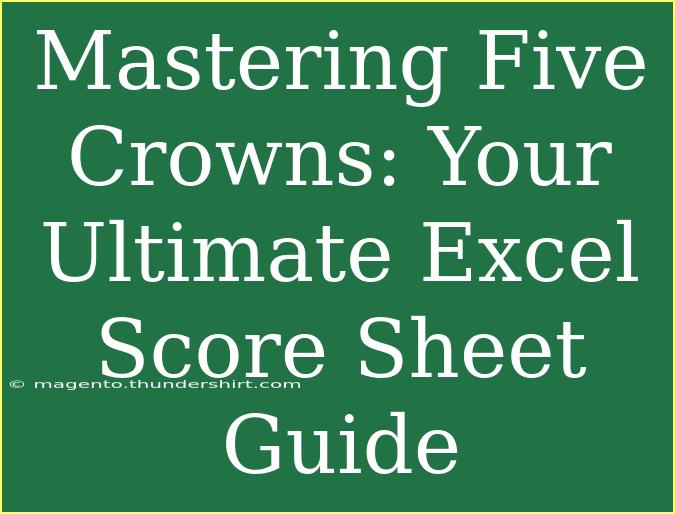 Mastering Five Crowns: Your Ultimate Excel Score Sheet Guide

© magento.thundershirt.com